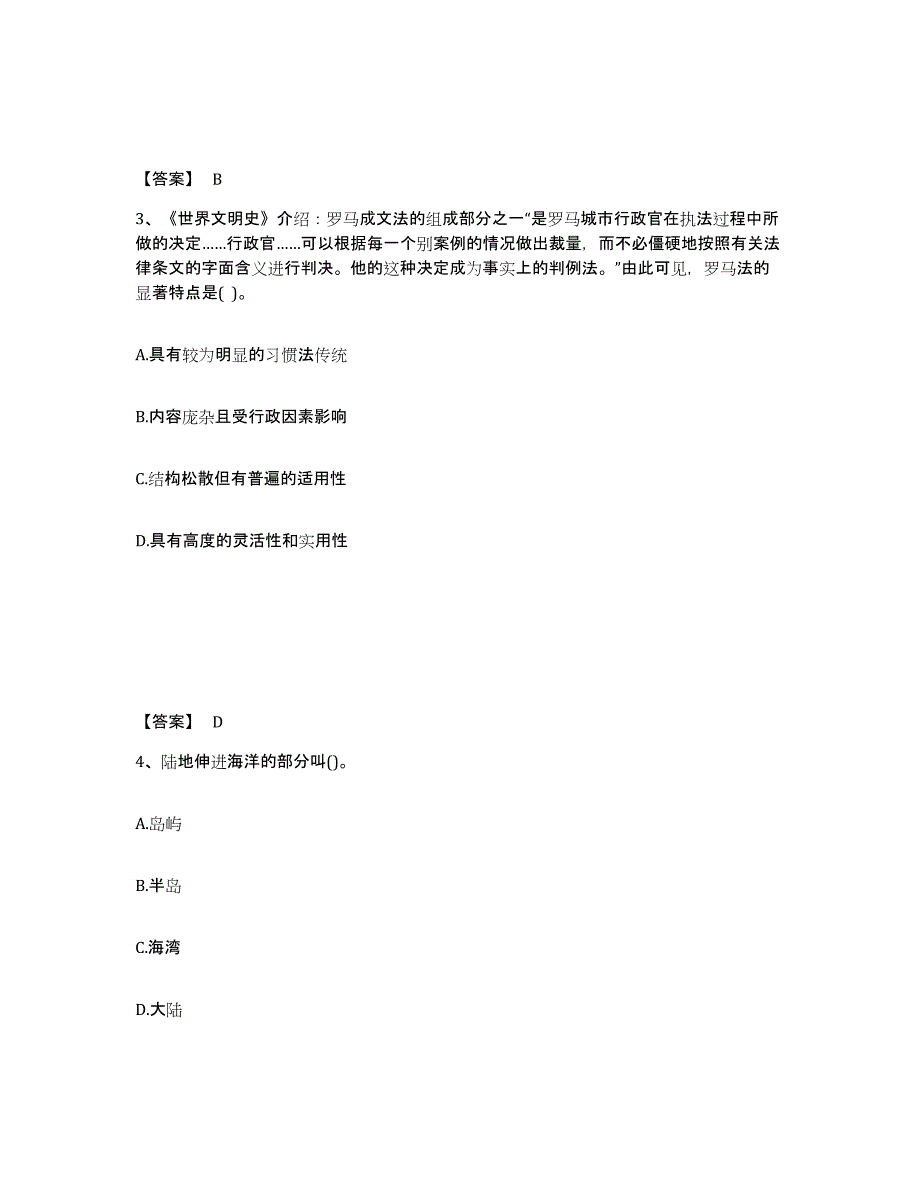 【答案】 B

3、《世界文明史》介绍：罗马成文法的组成部分之一“是罗马城市行政官在执法过程中所做的决定……行政官……可以根据每一个别案例的情况做出裁量，而不必僵硬地按照有关法律条文的字面含义进行判决。他的这种决定成为事实上的判例法。”由此可见，罗马法的显著特点是( )。

A.具有较为明显的习惯法传统

B.内容庞杂且受行政因素影响

C.结构松散但有普遍的适用性

D.具有高度的灵活性和实用性

【答案】 D

4、陆地伸进海洋的部分叫()。

A.岛屿

B.半岛

C.海湾

D.大陆